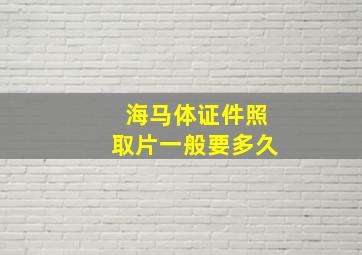 海马体证件照
取片一般要多久